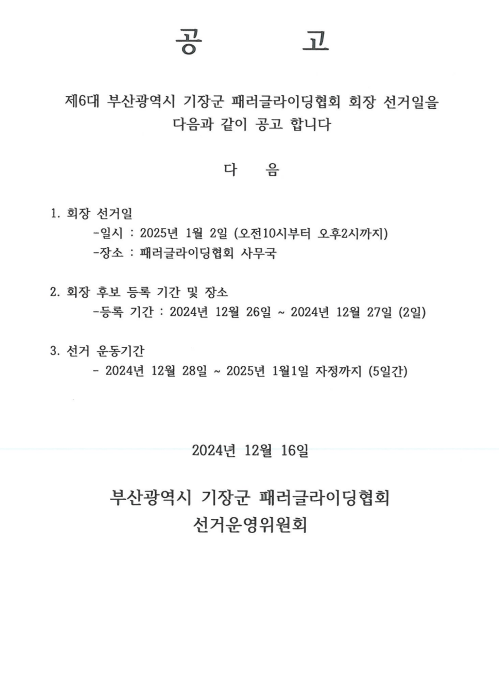 공 고

제6대 부산광역시 기장군 패러글라이딩협회 회장 선거일을 다음과 같이 공고 합니다

다 음

1. 회장 선거일
-일시 : 2025년 1월 2일 (오전10시부터 오후2시까지)
-장소 : 패러글라이딩협회 사무국

2. 회장 후보 등록 기간 및 장소
-등록 기간 : 2024년 12월 26일 ~ 2024년 12월 27일 (2일)

3. 선거 운동기간
- 2024년 12월 28일 ~ 2025년 1월1일 자정까지 (5일간)

2024년 12월 16일

부산광역시 기장군 패러글라이딩협회
선거운영위원회